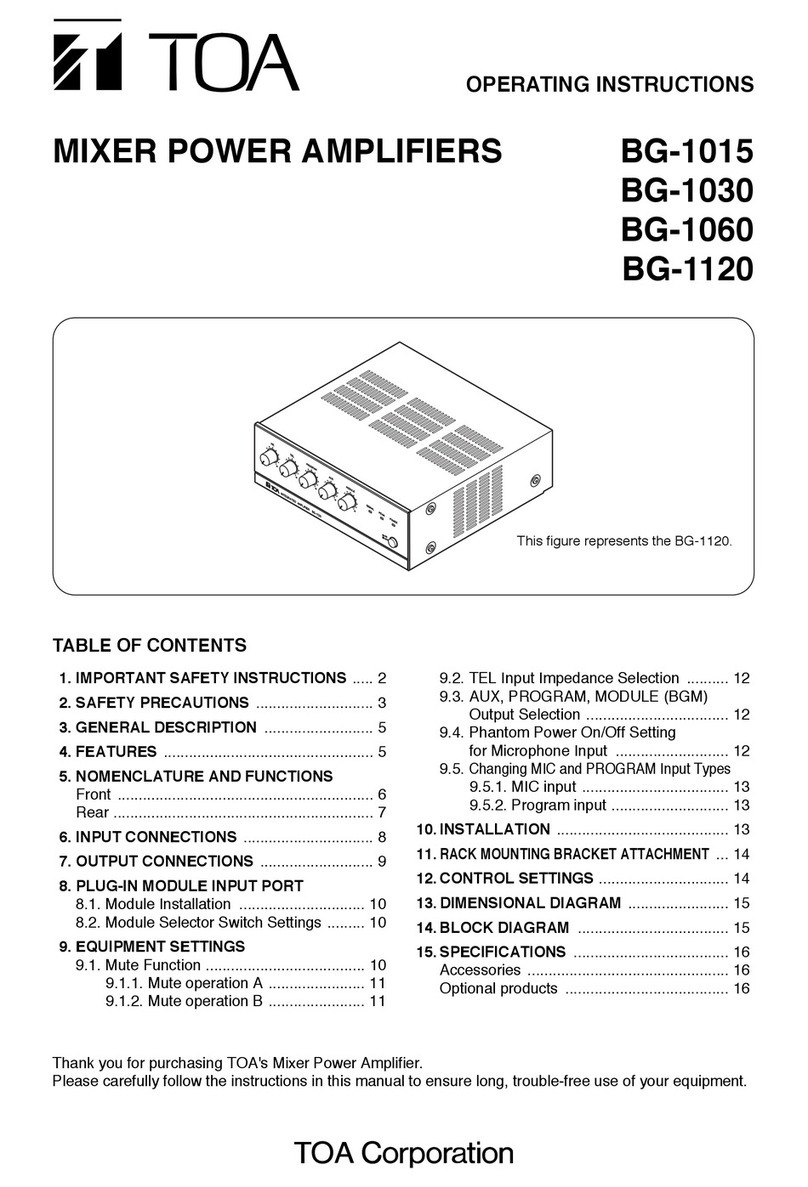 TOA

OPERATING INSTRUCTIONS

MIXER POWER AMPLIFIERS

BG-1015
BG-1030
BG-1060
BG-1120

This figure represents the BG-1120.

TABLE OF CONTENTS

1. IMPORTANT SAFETY INSTRUCTIONS ..... 2
2. SAFETY PRECAUTIONS ............................ 3
3. GENERAL DESCRIPTION .......................... 5
4. FEATURES .................................................. 5
5. NOMENCLATURE AND FUNCTIONS
Front ............................................................. 6
Rear .............................................................. 7
6. INPUT CONNECTIONS ............................... 8
7. OUTPUT CONNECTIONS ........................... 9
8. PLUG-IN MODULE INPUT PORT
8.1. Module Installation .............................. 10
8.2. Module Selector Switch Settings ......... 10
9. EQUIPMENT SETTINGS
9.1. Mute Function ...................................... 10
9.1.1. Mute operation A ....................... 11
9.1.2. Mute operation B ....................... 11
9.2. TEL Input Impedance Selection .......... 12
9.3. AUX, PROGRAM, MODULE (BGM) Output Selection .................................. 12
9.4. Phantom Power On/Off Setting for Microphone Input ........................... 12
9.5. Changing MIC and PROGRAM Input Types
9.5.1. MIC input ................................... 13
9.5.2. Program input ............................ 13
10. INSTALLATION ......................................... 13
11. RACK MOUNTING BRACKET ATTACHMENT ... 14
12. CONTROL SETTINGS ............................... 14
13. DIMENSIONAL DIAGRAM ........................ 15
14. BLOCK DIAGRAM .................................... 15
15. SPECIFICATIONS ..................................... 16
Accessories ................................................ 16
Optional products ....................................... 16

Thank you for purchasing TOA's Mixer Power Amplifier.
Please carefully follow the instructions in this manual to ensure long, trouble-free use of your equipment.

TOA Corporation